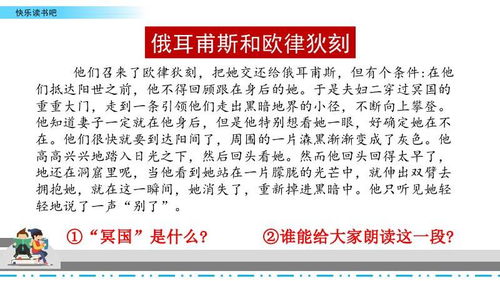 快乐读书吧

俄耳甫斯和欧律狄刻

他们召来了欧律狄刻，把她交还给俄耳甫斯，但有个条件：在他们抵达阳世之前，他不得回顾跟在身后的她。于是夫妇二穿过冥国的重重大门，走到一条引领他们走出黑暗地界的小径，不断向上攀登。他知道妻子一定就在他身后，但是他特别想看她一眼，好确定她在不在。他们很快就要到达阳间了，周围的一片漆黑渐渐变成了灰色。他高高兴兴地踏入日光之下，然后回头看她。然而他回头回得太早了，她还在洞窟里呢，当他看到她站在一片朦胧的光芒中，就伸出双臂去拥抱她，就在这一瞬间，她消失了，重新掉进黑暗中。他只听见她轻轻地说了一声“别了”。

①“冥国”是什么？

②谁能给大家朗读这一段？